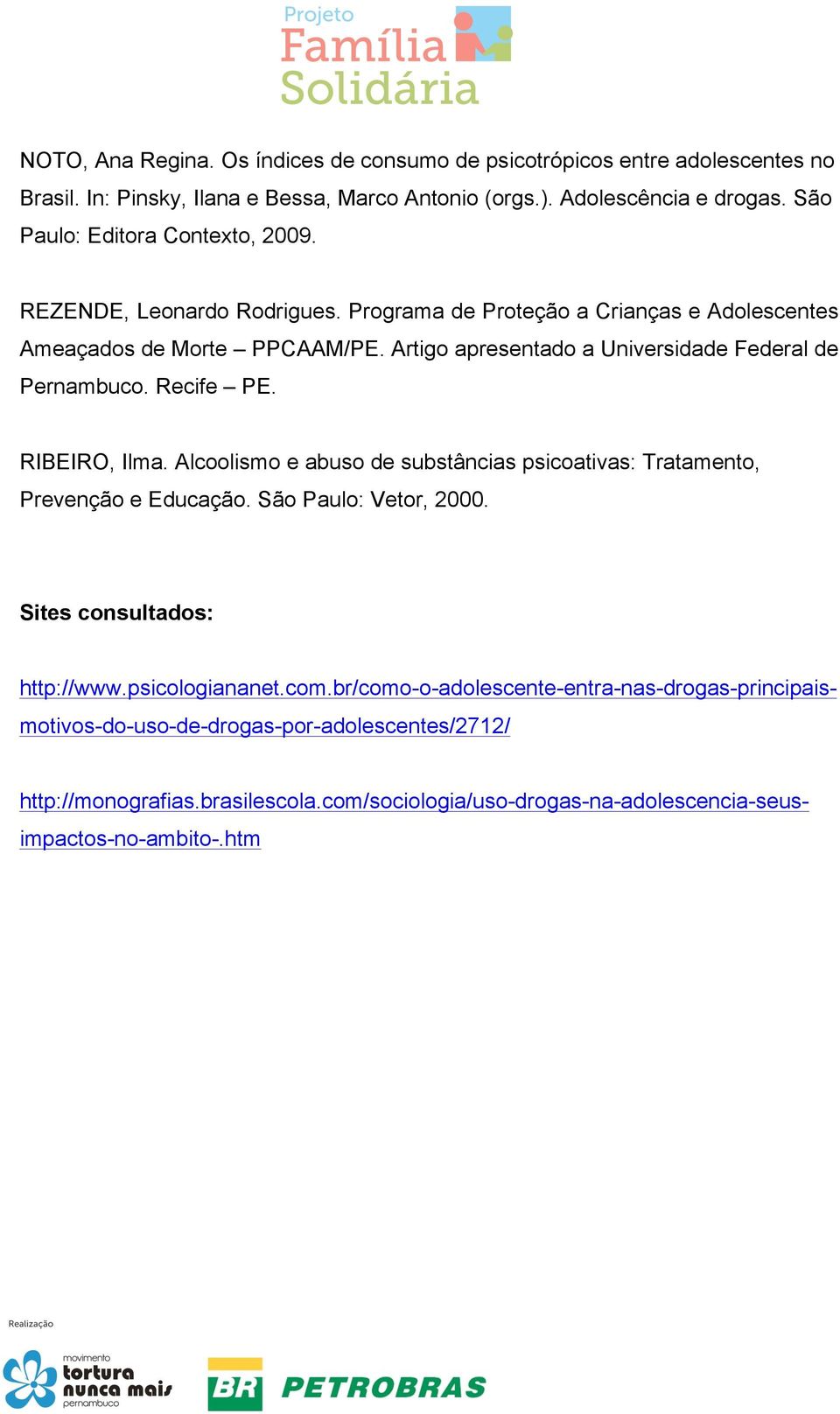 Projeto
Família
Solidária

NOTO, Ana Regina. Os índices de consumo de psicotrópicos entre adolescentes no Brasil. In: Pinsky, Ilana e Bessa, Marco Antonio (orgs.). Adolescência e drogas. São Paulo: Editora Contexto, 2009.

REZENDE, Leonardo Rodrigues. Programa de Proteção a Crianças e Adolescentes Ameaçados de Morte – PPCAAM/PE. Artigo apresentado a Universidade Federal de Pernambuco. Recife – PE.

RIBEIRO, Ilma. Alcoolismo e abuso de substâncias psicoativas: Tratamento, Prevenção e Educação. São Paulo: Vetor, 2000.

Sites consultados:

http://www.psicologiananet.com.br/como-o-adolescente-entra-nas-drogas-principais-motivos-do-uso-de-drogas-por-adolescentes/2712/

http://monografias.brasilescola.com/sociologia/uso-drogas-na-adolescencia-seus-impactos-no-ambito-.htm

Realização

movimento
tortura
nunca mais
pernambuco

BR PETROBRAS